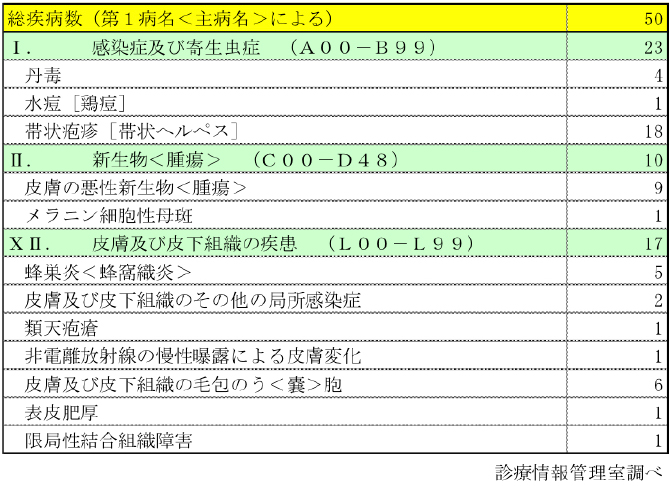 | 総疾病数（第１病名＜主病名＞による） | 50 |
|---|---|
| Ⅰ.　感染症及び寄生虫症　（Ａ００－Ｂ９９） | 23 |
| 丹毒 | 4 |
| 水痘［鶏痘］ | 1 |
| 帯状疱疹［帯状ヘルペス］ | 18 |
| Ⅱ.　新生物＜腫瘍＞　（Ｃ００－Ｄ４８） | 10 |
| 皮膚の悪性新生物＜腫瘍＞ | 9 |
| メラニン細胞性母斑 | 1 |
| ＸⅡ.　皮膚及び皮下組織の疾患　（Ｌ００－Ｌ９９） | 17 |
| 蜂巣炎＜蜂窩織炎＞ | 5 |
| 皮膚及び皮下組織のその他の局所感染症 | 2 |
| 類天疱瘡 | 1 |
| 非電離放射線の慢性曝露による皮膚変化 | 1 |
| 皮膚及び皮下組織の毛包のう＜嚢＞胞 | 6 |
| 表皮肥厚 | 1 |
| 限局性結合組織障害 | 1 |

診療情報管理室調べ